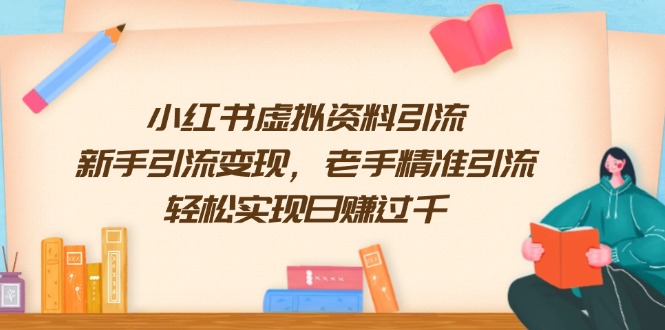 小红书虚拟资料引流
新手引流变现，老手精准引流
轻松实现日赚过千